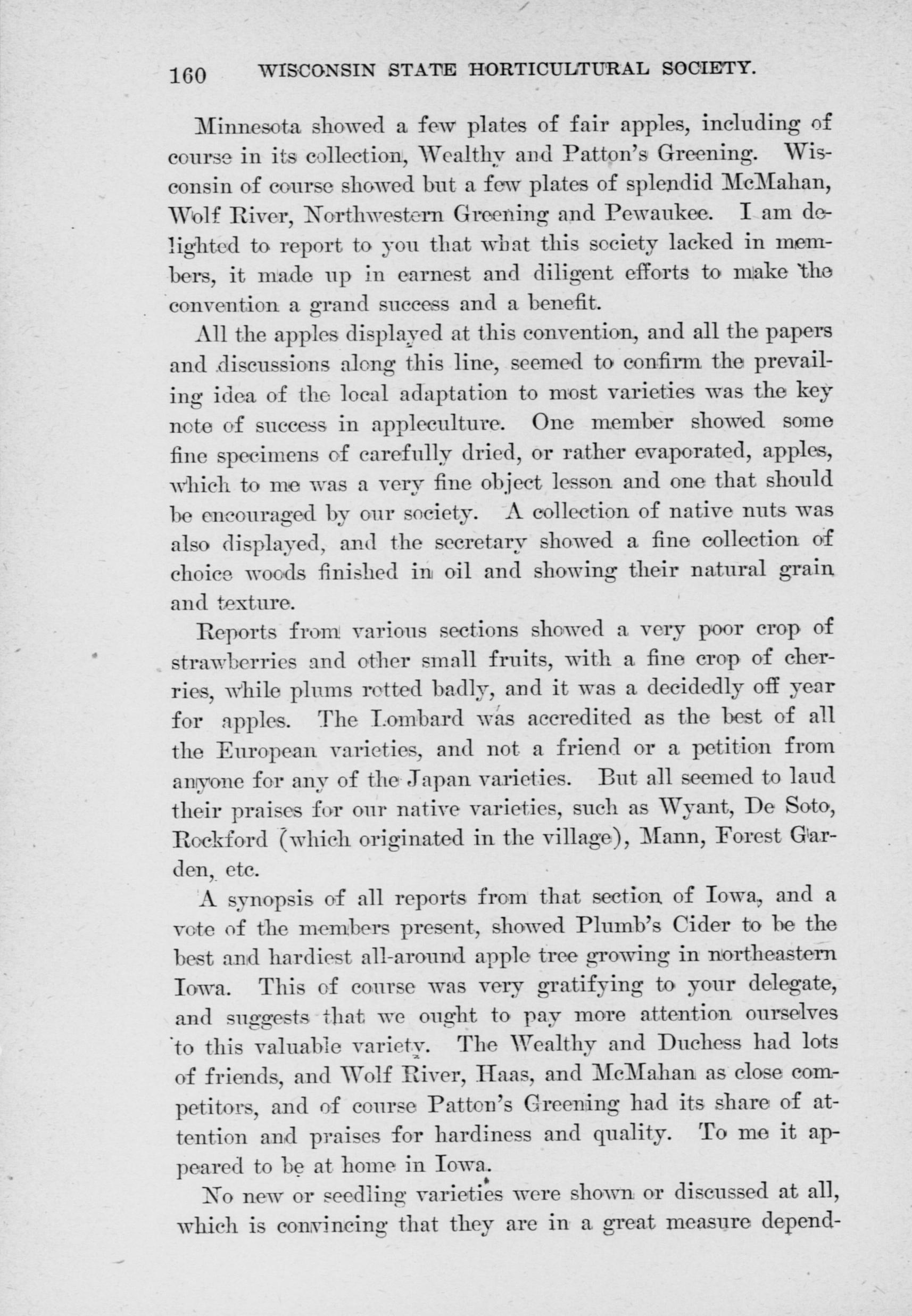 160 WISCONSIN STATE HORTICULTURAL SOCIETY.

Minnesota showed a few plates of fair apples, including of course in its collection, Wealthy and Patton's Greening. Wisconsin of course showed but a few plates of splendid McMahan, Wolf River, Northwestern Greening and Pewaukee. I am delighted to report to you that what this society lacked in members, it made up in earnest and diligent efforts to make the convention a grand success and a benefit.

All the apples displayed at this convention, and all the papers and discussions along this line, seemed to confirm the prevailing idea of the local adaptation to most varieties was the key note of success in appleculture. One member showed some fine specimens of carefully dried, or rather evaporated, apples, which to me was a very fine object lesson and one that should be encouraged by our society. A collection of native nuts was also displayed, and the secretary showed a fine collection of choice woods finished in oil and showing their natural grain and texture.

Reports from various sections showed a very poor crop of strawberries and other small fruits, with a fine crop of cherries, while plums rotted badly, and it was a decidedly off year for apples. The Lombard was accredited as the best of all the European varieties, and not a friend or a petition from anyone for any of the Japan varieties. But all seemed to laud their praises for our native varieties, such as Wyant, De Soto, Rockford (which originated in the village), Mann, Forest Garden, etc.

A synopsis of all reports from that section of Iowa, and a vote of the members present, showed Plumb's Cider to be the best and hardiest all-around apple tree growing in northeastern Iowa. This of course was very gratifying to your delegate, and suggests that we ought to pay more attention ourselves to this valuable variety. The Wealthy and Duchess had lots of friends, and Wolf River, Haas, and McMahan as close competitors, and of course Patton's Greening had its share of attention and praises for hardiness and quality. To me it appeared to be at home in Iowa.

No new or seedling varieties were shown or discussed at all, which is convincing that they are in a great measure depend-